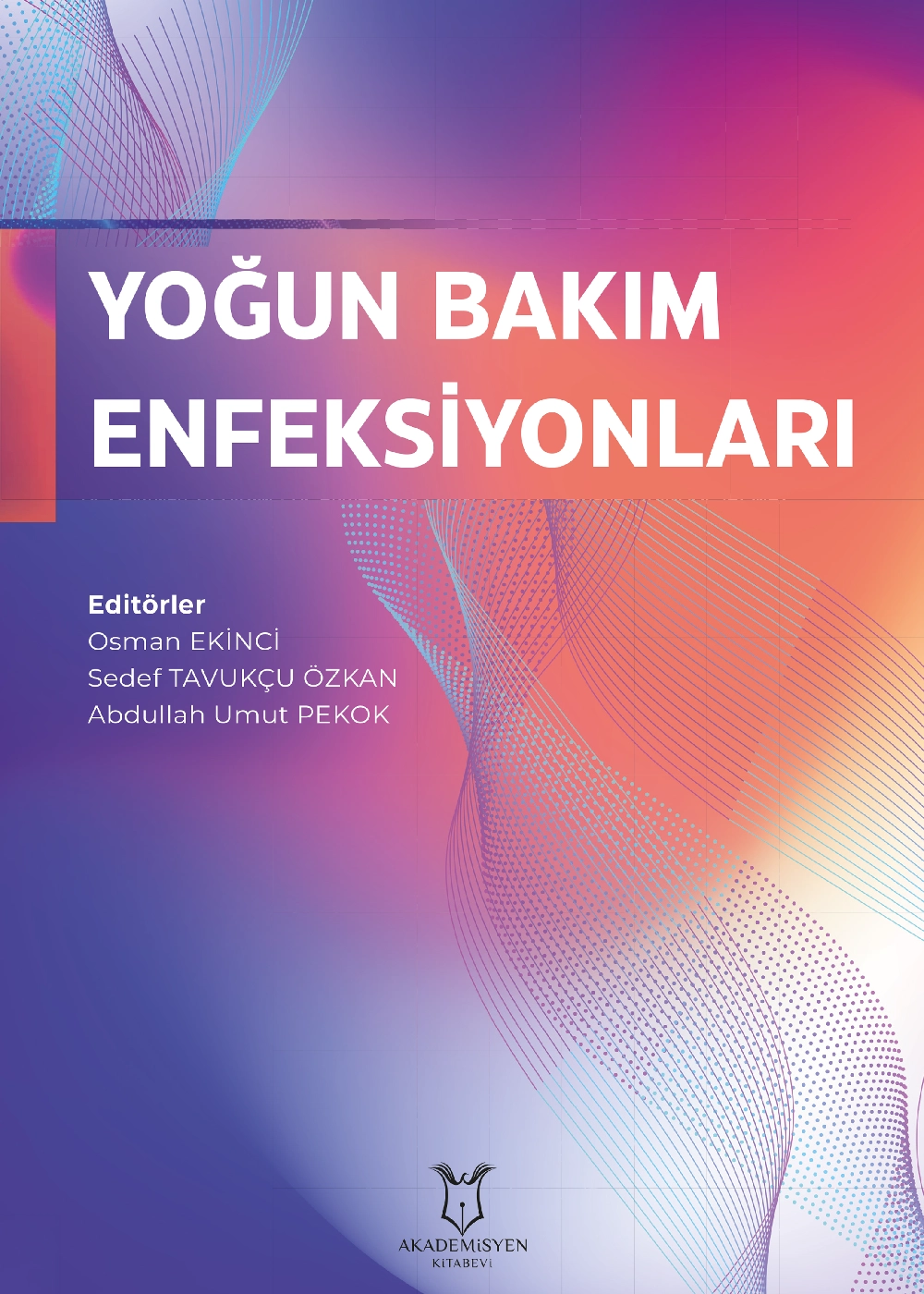 YOĞUN BAKIM ENFEKSİYONLARI

Editörler
Osman EKİNCİ
Sedef TAVUKÇU ÖZKAN
Abdullah Umut PEKOK

AKADEMİSYEN
KİTABEVİ